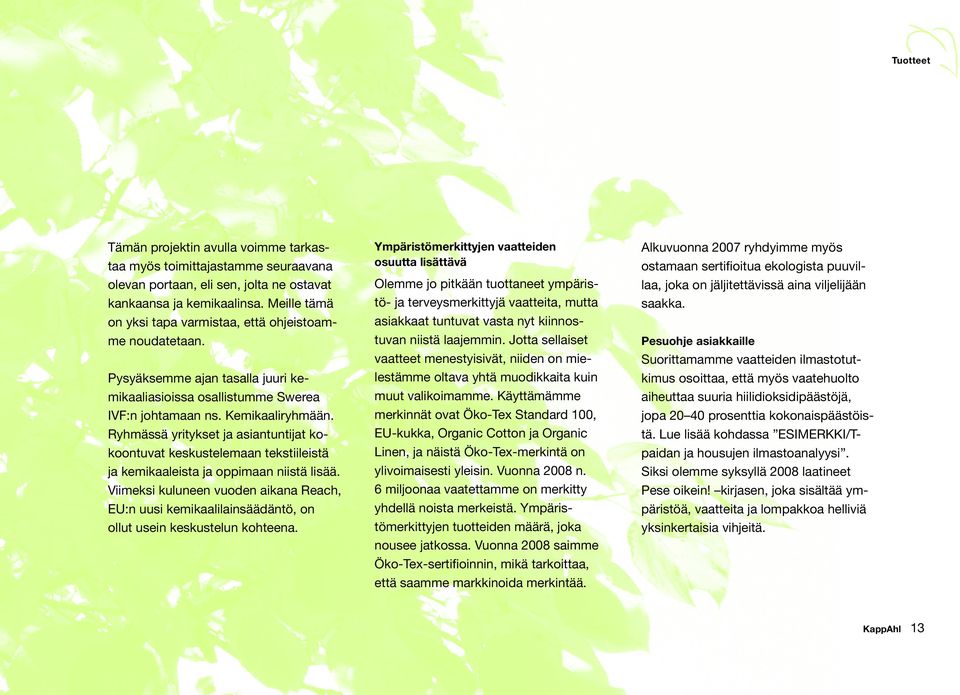 Tuotteet

Tämän projektin avulla voimme tarkastaa myös toimittajastamme seuraavana olevan portaan, eli sen, jolta ne ostavat kankaansa ja kemikaalinsa. Meille tämä on yksi tapa varmistaa, että ohjeistoamme noudatetaan.

Pysyäksemme ajan tasalla juuri kemikaaliasioissa osallistumme Swerea IVF:n johtamaan ns. Kemikaaliryhmään. Ryhmässä yritykset ja asiantuntijat kokoontuvat keskustelemaan tekstiileistä ja kemikaaleista ja oppimaan niistä lisää. Viimeksi kuluneen vuoden aikana Reach, EU:n uusi kemikaalilainsäädäntö, on ollut usein keskustelun kohteena.

Ympäristömerkittyjen vaatteiden osuutta lisättävä
Olemme jo pitkään tuottaneet ympäristö- ja terveysmerkittyjä vaatteita, mutta asiakkaat tuntuvat vasta nyt kiinnostuvan niistä laajemmin. Jotta sellaiset vaatteet menestyisivät, niiden on mielestämme oltava yhtä muodikkaita kuin muut valikoimamme. Käyttämämme merkinnät ovat Öko-Tex Standard 100, EU-kukka, Organic Cotton ja Organic Linen, ja näistä Öko-Tex-merkintä on ylivoimaisesti yleisin. Vuonna 2008 n. 6 miljoonaa vaatettamme on merkitty yhdellä noista merkeistä. Ympäristömerkittyjen tuotteiden määrä, joka nousee jatkossa. Vuonna 2008 saimme Öko-Tex-sertifioinnin, mikä tarkoittaa, että saamme markkinoida merkintää.

Alkuvuonna 2007 ryhdyimme myös ostamaan sertifioitua ekologista puuvillaa, joka on jäljitettävissä aina viljelijään saakka.

Pesuohje asiakkaille
Suorittamamme vaatteiden ilmastotutkimus osoittaa, että myös vaatehuolto aiheuttaa suuria hiilidioksidipäästöjä, jopa 20–40 prosenttia kokonaispäästöistä. Lue lisää kohdassa ”ESIMERKKI/T-paidan ja housujen ilmastoanalyysi”. Siksi olemme syksyllä 2008 laatineet Pese oikein! –kirjasen, joka sisältää ympäristöä, vaatteita ja lompakkoa helliviä yksinkertaisia vihjeitä.

KappAhl 13